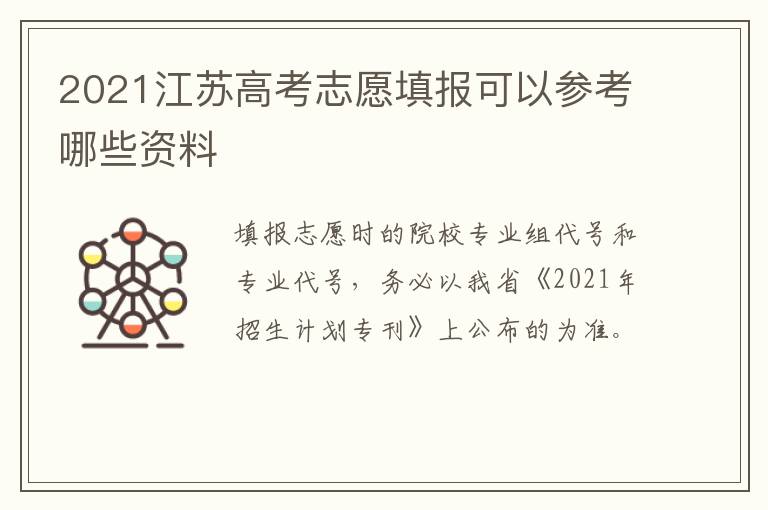 2021江苏高考志愿填报可以参考哪些资料

填报志愿时的院校专业组代号和专业代号，务必以我省《2021年招生计划专刊》上公布的为准。